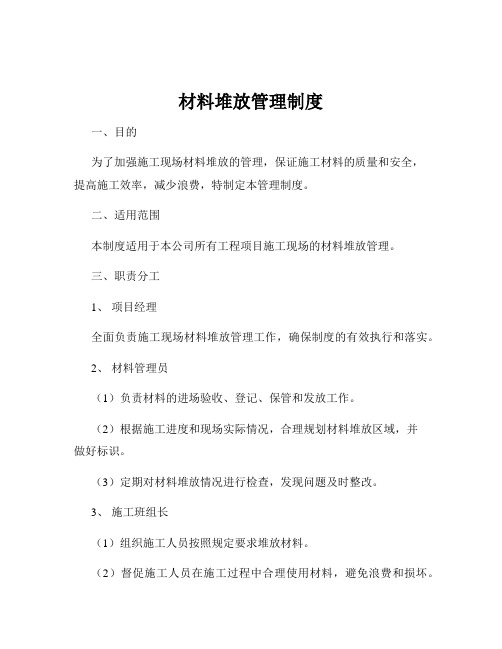 材料堆放管理制度

一、目的

为了加强施工现场材料堆放的管理，保证施工材料的质量和安全，提高施工效率，减少浪费，特制定本管理制度。

二、适用范围

本制度适用于本公司所有工程项目施工现场的材料堆放管理。

三、职责分工

1、 项目经理

全面负责施工现场材料堆放管理工作，确保制度的有效执行和落实。

2、 材料管理员

（1）负责材料的进场验收、登记、保管和发放工作。

（2）根据施工进度和现场实际情况，合理规划材料堆放区域，并做好标识。

（3）定期对材料堆放情况进行检查，发现问题及时整改。

3、 施工班组长

（1）组织施工人员按照规定要求堆放材料。

（2）督促施工人员在施工过程中合理使用材料，避免浪费和损坏。